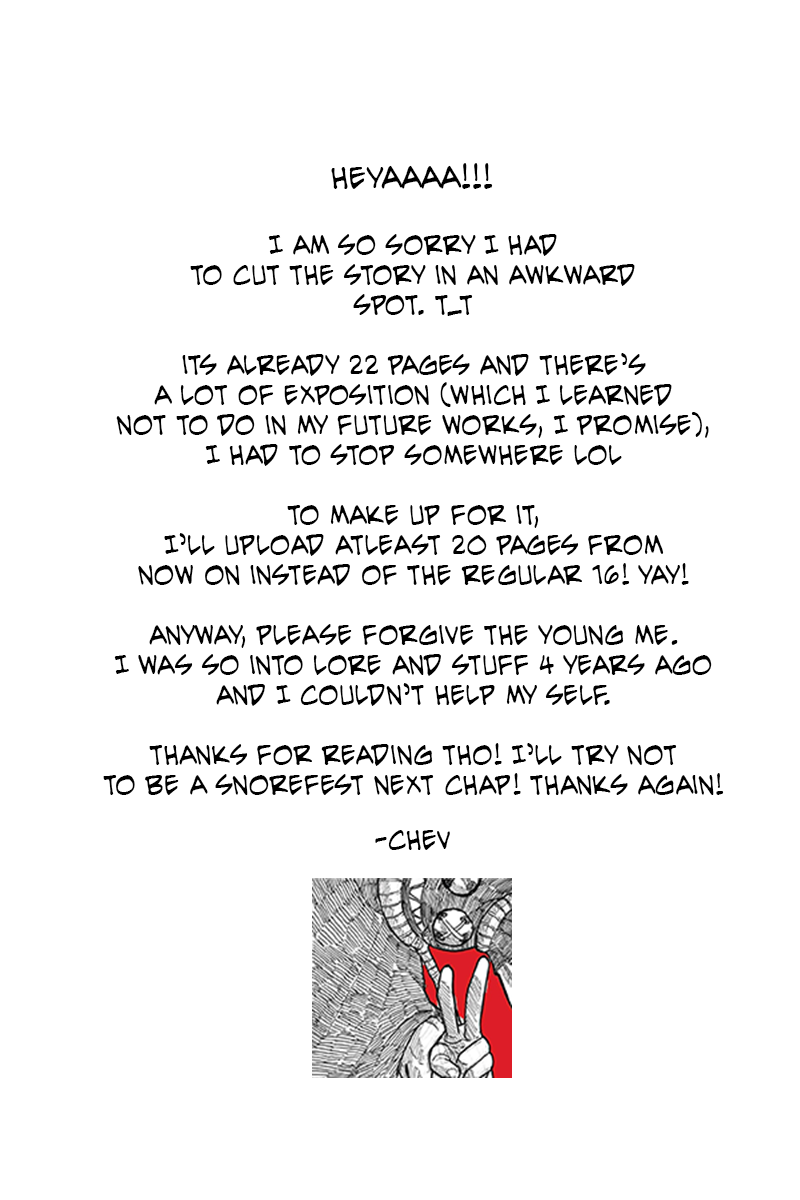 HEYAAAA!!!

I AM SO SORRY I HAD TO CUT THE STORY IN AN AWKWARD SPOT. T_T

ITS ALREADY 22 PAGES AND THERE'S A LOT OF EXPOSITION (WHICH I LEARNED NOT TO DO IN MY FUTURE WORKS, I PROMISE), I HAD TO STOP SOMEWHERE LOL

TO MAKE UP FOR IT, I'LL UPLOAD ATLEAST 20 PAGES FROM NOW ON INSTEAD OF THE REGULAR 16! YAY!

ANYWAY, PLEASE FORGIVE THE YOUNG ME. I WAS SO INTO LORE AND STUFF 4 YEARS AGO AND I COULDN'T HELP MY SELF.

THANKS FOR READING THO! I'LL TRY NOT TO BE A SNOREFEST NEXT CHAP! THANKS AGAIN!

-CHEV